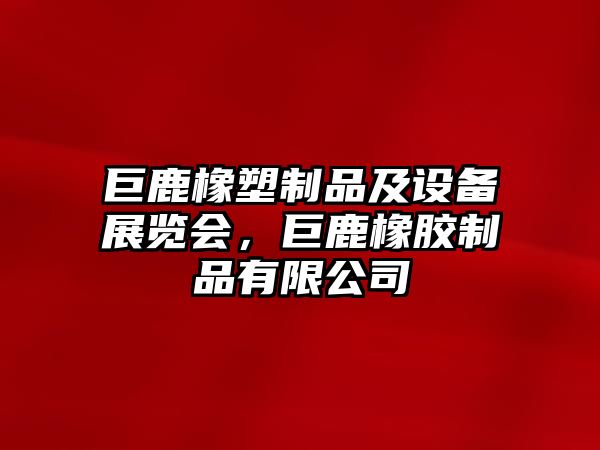 巨鹿橡塑制品及设备展览会，巨鹿橡胶制品有限公司